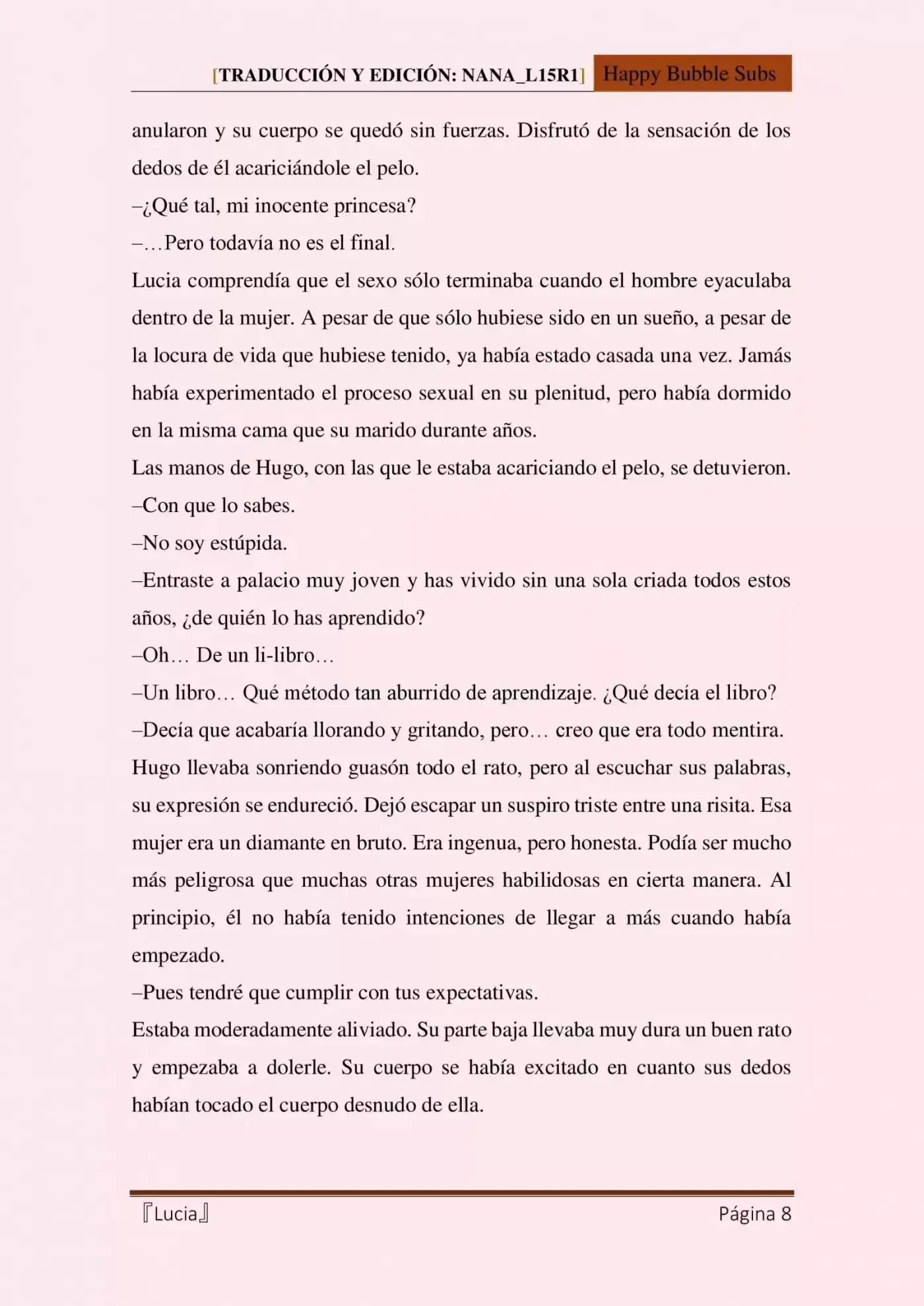 [TRADUCCIÓN Y EDICIÓN: NANA_L15R1] Happy Bubble Subs

anularon y su cuerpo se quedó sin fuerzas. Disfrutó de la sensación de los dedos de él acariciándole el pelo.

–¿Qué tal, mi inocente princesa?

–…Pero todavía no es el final.

Lucia comprendía que el sexo sólo terminaba cuando el hombre eyaculaba dentro de la mujer. A pesar de que sólo hubiese sido en un sueño, a pesar de la locura de vida que hubiese tenido, ya había estado casada una vez. Jamás había experimentado el proceso sexual en su plenitud, pero había dormido en la misma cama que su marido durante años.

Las manos de Hugo, con las que le estaba acariciando el pelo, se detuvieron.

–Con que lo sabes.

–No soy estúpida.

–Entraste a palacio muy joven y has vivido sin una sola criada todos estos años, ¿de quién lo has aprendido?

–Oh… De un li-libro…

–Un libro… Qué método tan aburrido de aprendizaje. ¿Qué decía el libro?

–Decía que acabaría llorando y gritando, pero… creo que era todo mentira.

Hugo llevaba sonriendo guasón todo el rato, pero al escuchar sus palabras, su expresión se endureció. Dejó escapar un suspiro triste entre una risita. Esa mujer era un diamante en bruto. Era ingenua, pero honesta. Podía ser mucho más peligrosa que muchas otras mujeres habilidosas en cierta manera. Al principio, él no había tenido intenciones de llegar a más cuando había empezado.

–Pues tendré que cumplir con tus expectativas.

Estaba moderadamente aliviado. Su parte baja llevaba muy dura un buen rato y empezaba a dolerle. Su cuerpo se había excitado en cuanto sus dedos habían tocado el cuerpo desnudo de ella.

『Lucia』 Página 8